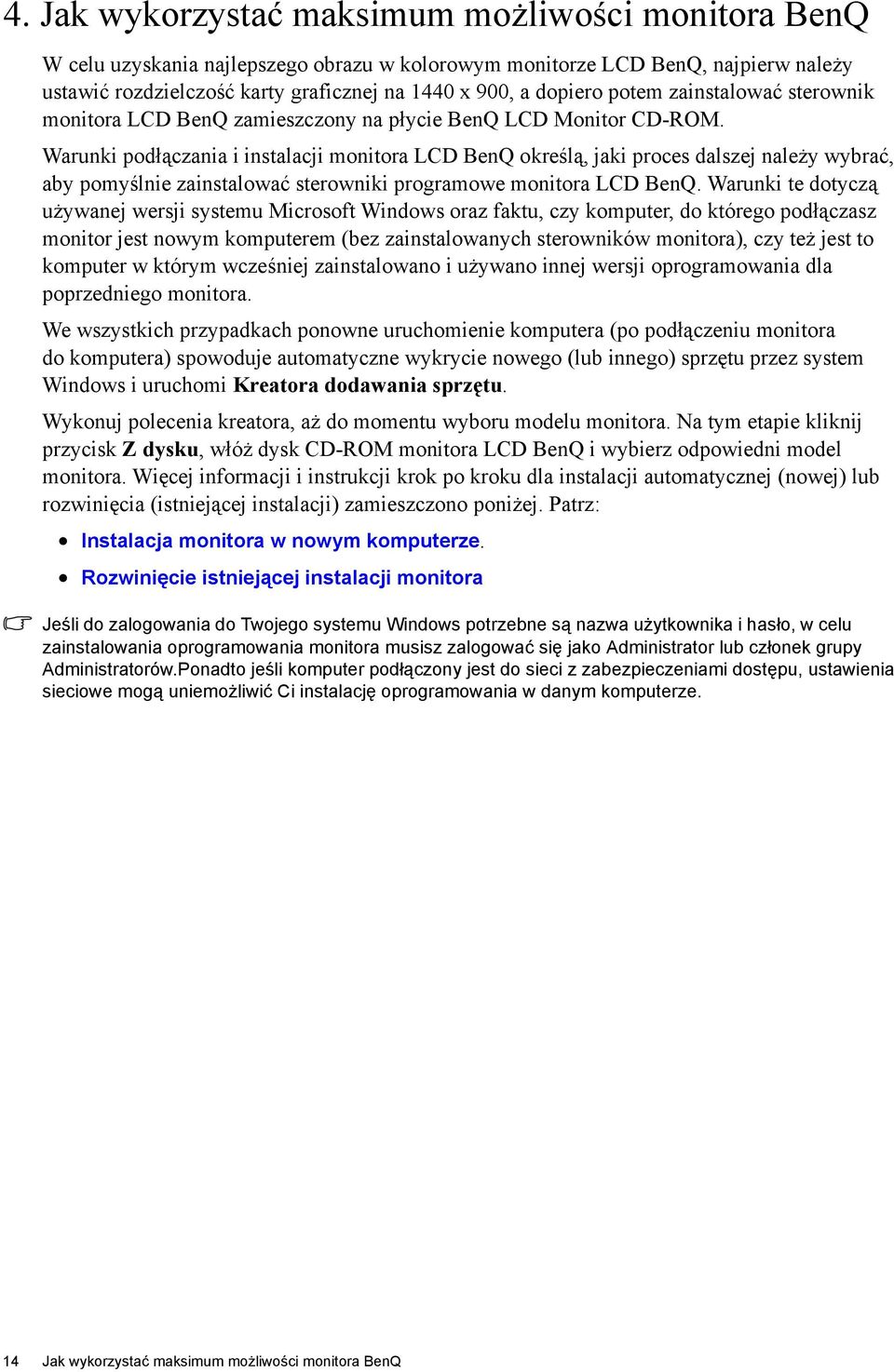 4. Jak wykorzystać maksimum możliwości monitora BenQ

W celu uzyskania najlepszego obrazu w kolorowym monitorze LCD BenQ, najpierw należy ustawić rozdzielczość karty graficznej na 1440 x 900, a dopiero potem zainstalować sterownik monitora LCD BenQ zamieszczony na płycie BenQ LCD Monitor CD-ROM.

Warunki podłączania i instalacji monitora LCD BenQ określą, jaki proces dalszej należy wybrać, aby pomyślnie zainstalować sterowniki programowe monitora LCD BenQ. Warunki te dotyczą używanej wersji systemu Microsoft Windows oraz faktu, czy komputer, do którego podłączasz monitor jest nowym komputerem (bez zainstalowanych sterowników monitora), czy też jest to komputer w którym wcześniej zainstalowano i używano innej wersji oprogramowania dla poprzedniego monitora.

We wszystkich przypadkach ponowne uruchomienie komputera (po podłączeniu monitora do komputera) spowoduje automatyczne wykrycie nowego (lub innego) sprzętu przez system Windows i uruchomi Kreatora dodawania sprzętu.

Wykonuj polecenia kreatora, aż do momentu wyboru modelu monitora. Na tym etapie kliknij przycisk Z dysku, włóż dysk CD-ROM monitora LCD BenQ i wybierz odpowiedni model monitora. Więcej informacji i instrukcji krok po kroku dla instalacji automatycznej (nowej) lub rozwinięcia (istniejącej instalacji) zamieszczono poniżej. Patrz:

• Instalacja monitora w nowym komputerze.
• Rozwinięcie istniejącej instalacji monitora

Jeśli do zalogowania do Twojego systemu Windows potrzebne są nazwa użytkownika i hasło, w celu zainstalowania oprogramowania monitora musisz zalogować się jako Administrator lub członek grupy Administratorów.Ponadto jeśli komputer podłączony jest do sieci z zabezpieczeniami dostępu, ustawienia sieciowe mogą uniemożliwić Ci instalację oprogramowania w danym komputerze.

14 Jak wykorzystać maksimum możliwości monitora BenQ